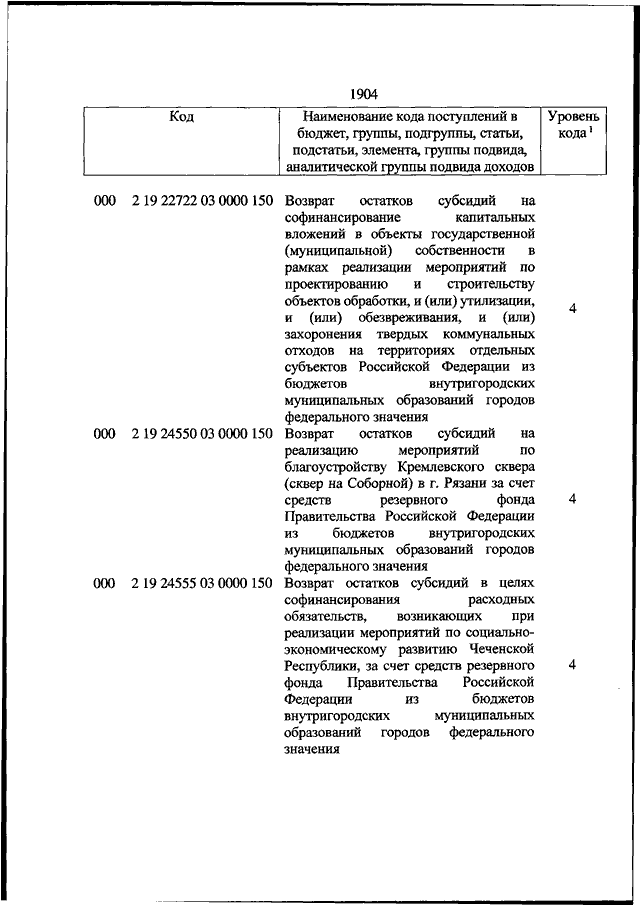 1904

| Код | Наименование кода поступлений в бюджет, группы, подгруппы, статьи, подстатьи, элемента, группы подвида, аналитической группы подвида доходов | Уровень кода $^1$ |
|---|---|---|
| 000 2 19 22722 03 0000 150 | Возврат остатков субсидий на софинансирование капитальных вложений в объекты государственной (муниципальной) собственности в рамках реализации мероприятий по проектированию и строительству объектов обработки, и (или) утилизации, и (или) обезвреживания, и (или) захоронения твердых коммунальных отходов на территориях отдельных субъектов Российской Федерации из бюджетов внутригородских муниципальных образований городов федерального значения | 4 |
| 000 2 19 24550 03 0000 150 | Возврат остатков субсидий на реализацию мероприятий по благоустройству Кремлевского сквера (сквер на Соборной) в г. Рязани за счет средств резервного фонда Правительства Российской Федерации из бюджетов внутригородских муниципальных образований городов федерального значения | 4 |
| 000 2 19 24555 03 0000 150 | Возврат остатков субсидий в целях софинансирования расходных обязательств, возникающих при реализации мероприятий по социально-экономическому развитию Чеченской Республики, за счет средств резервного фонда Правительства Российской Федерации из бюджетов внутригородских муниципальных образований городов федерального значения | 4 |